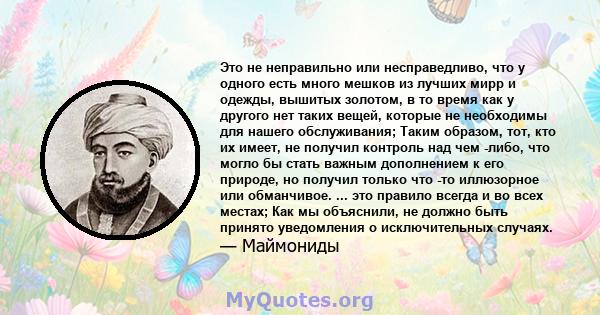 Это не неправильно или несправедливо, что у одного есть много мешков из лучших мирр и одежды, вышитых золотом, в то время как у другого нет таких вещей, которые не необходимы для нашего обслуживания; Таким образом, тот, кто их имеет, не получил контроль над чем -либо, что могло бы стать важным дополнением к его природе, но получил только что -то иллюзорное или обманчивое. ... это правило всегда и во всех местах; Как мы объяснили, не должно быть принято уведомления о исключительных случаях.
— Маймониды

MyQuotes.org